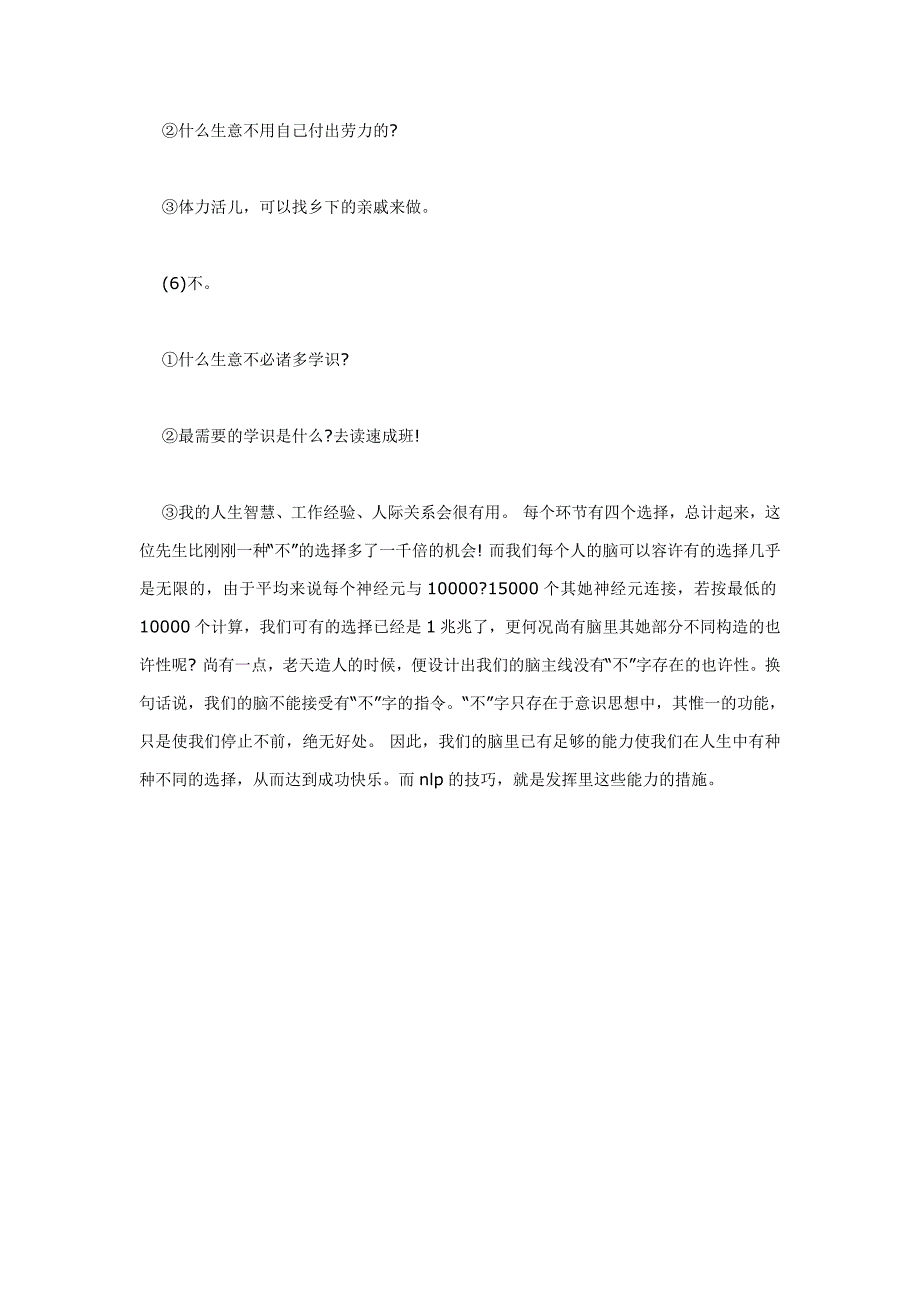 ②什么生意不用自己付出劳力的?

③体力活儿，可以找乡下的亲戚来做。

(6)不。

①什么生意不必诸多学识?

②最需要的学识是什么?去读速成班!

③我的人生智慧、工作经验、人际关系会很有用。 每个环节有四个选择，总计起来，这位先生比刚刚一种"不"的选择多了一千倍的机会! 而我们每个人的脑可以容许有的选择几乎是无限的，由于平均来说每个神经元与 10000?15000 个其她神经元连接，若按最低的 10000 个计算，我们可有的选择已经是 1 兆兆了，更何况尚有脑里其她部分不同构造的也许性呢? 尚有一点，老天造人的时候，便设计出我们的脑主线没有"不"字存在的也许性。换句话说，我们的脑不能接受有"不"字的指令。"不"字只存在于意识思想中，其惟一的功能，只是使我们停止不前，绝无好处。 因此，我们的脑里已有足够的能力使我们在人生中有种种不同的选择，从而达到成功快乐。而 nlp 的技巧，就是发挥里这些能力的措施。